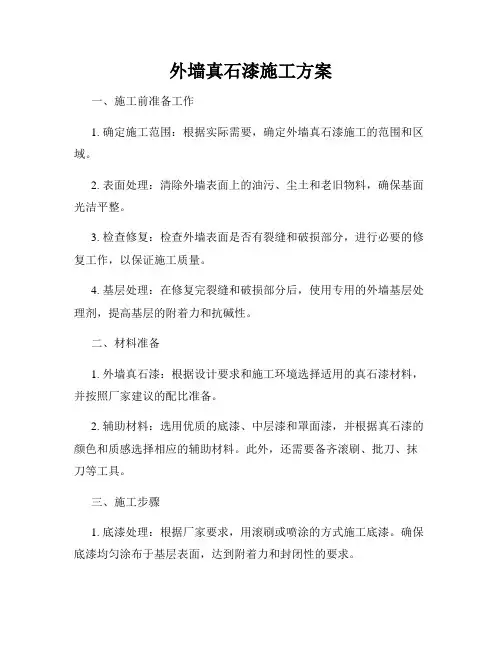 外墙真石漆施工方案

一、施工前准备工作

1. 确定施工范围：根据实际需要，确定外墙真石漆施工的范围和区域。

2. 表面处理：清除外墙表面上的油污、尘土和老旧物料，确保基面光洁平整。

3. 检查修复：检查外墙表面是否有裂缝和破损部分，进行必要的修复工作，以保证施工质量。

4. 基层处理：在修复完裂缝和破损部分后，使用专用的外墙基层处理剂，提高基层的附着力和抗碱性。

二、材料准备

1. 外墙真石漆：根据设计要求和施工环境选择适用的真石漆材料，并按照厂家建议的配比准备。

2. 辅助材料：选用优质的底漆、中层漆和罩面漆，并根据真石漆的颜色和质感选择相应的辅助材料。此外，还需要备齐滚刷、批刀、抹刀等工具。

三、施工步骤

1. 底漆处理：根据厂家要求，用滚刷或喷涂的方式施工底漆。确保底漆均匀涂布于基层表面，达到附着力和封闭性的要求。